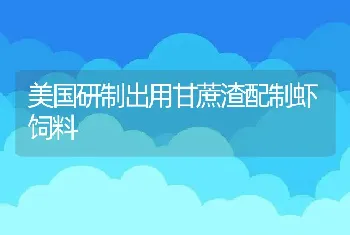 美国研制出用甘蔗渣配制虾饲料